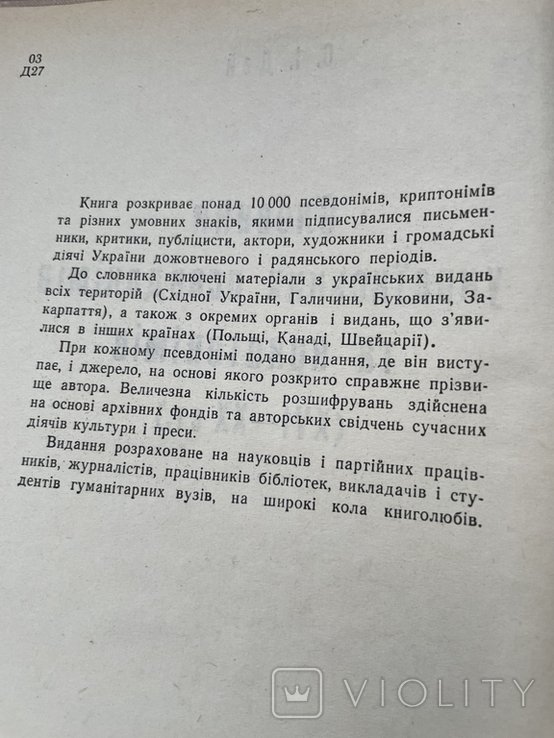 03
Д27

Книга розкриває понад 10 000 псевдонімів, криптонімів та різних умовних знаків, якими підписувалися письменники, критики, публіцисти, актори, художники і громадські діячі України дожовтневого і радянського періодів.

До словника включені матеріали з українських видань всіх територій (Східної України, Галичини, Буковини, Закарпаття), а також з окремих органів і видань, що з'явилися в інших країнах (Польщі, Канаді, Швейцарії).

При кожному псевдонімі подано видання, де він виступає, і джерело, на основі якого розкрито справжнє прізвище автора. Величезна кількість розшифрувань здійснена на основі архівних фондів та авторських свідчень сучасних діячів культури і преси.

Видання розраховане на науковців і партійних працівників, журналістів, працівників бібліотек, викладачів і студентів гуманітарних вузів, на широкі кола книголюбів.

VIOLITY